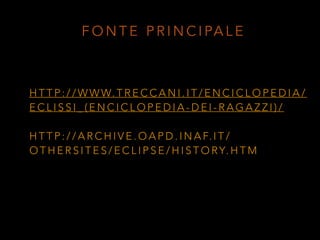 FONTE PRINCIPALE

HTTP://WWW.TRECCANI.IT/ENCICLOPEDIA/ECLISSI_(ENCICLOPEDIA-DEI-RAGAZZI)/

HTTP://ARCHIVE.OAPD.INAF.IT/OTHERSITES/ECLIPSE/HISTORY.HTM